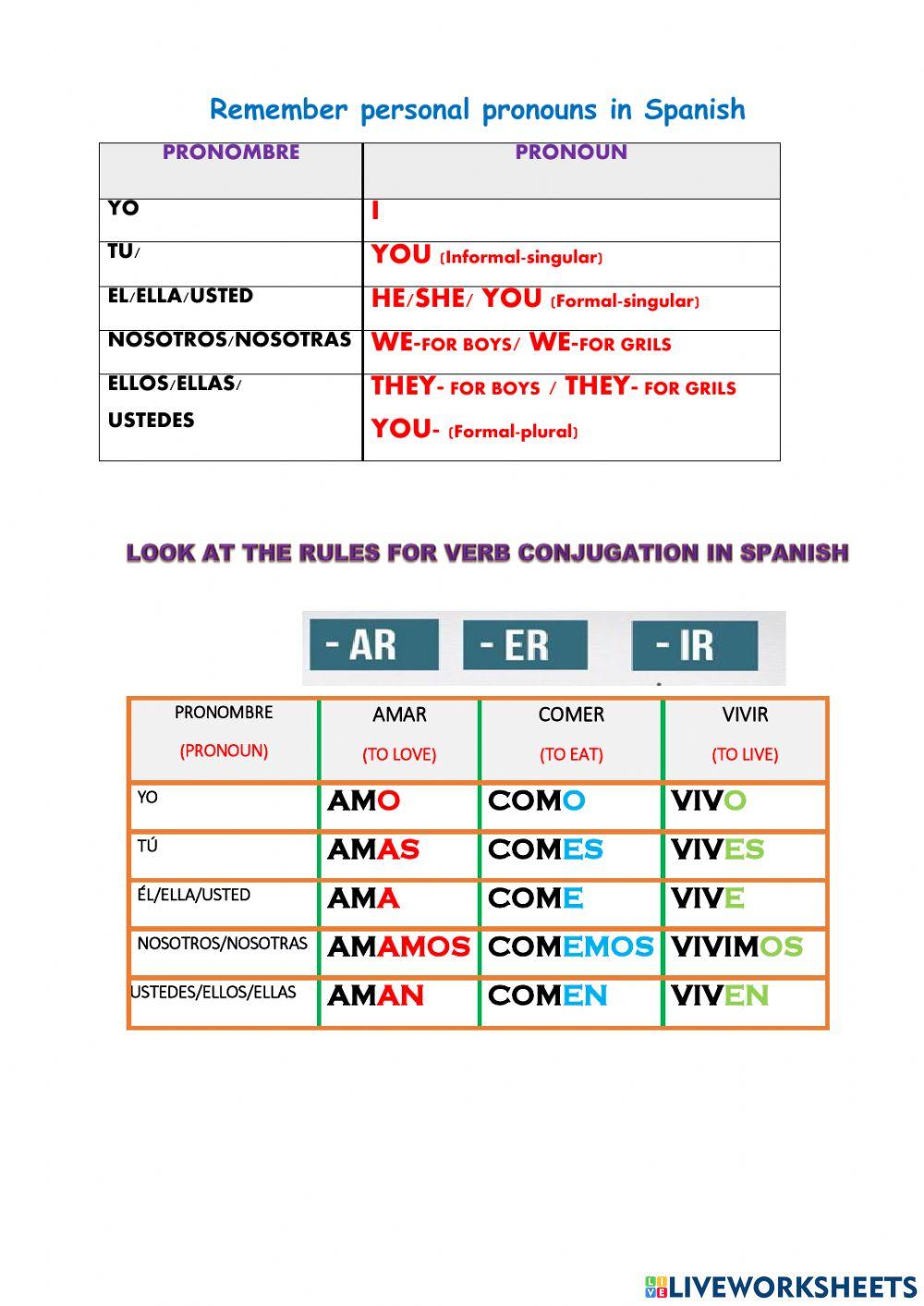 Remember personal pronouns in Spanish

| PRONOMBRE | PRONOUN |
|---|---|
| YO | I |
| TU/ | YOU (Informal-singular) |
| EL/ELLA/USTED | HE/SHE/ YOU (Formal-singular) |
| NOSOTROS/NOSOTRAS | WE-FOR BOYS/ WE-FOR GRILS |
| ELLOS/ELLAS/ USTEDES | THEY- FOR BOYS / THEY- FOR GRILS YOU- (Formal-plural) |

LOOK AT THE RULES FOR VERB CONJUGATION IN SPANISH

- AR - ER - IR

| PRONOMBRE (PRONOUN) | AMAR (TO LOVE) | COMER (TO EAT) | VIVIR (TO LIVE) |
|---|---|---|---|
| YO | AMO | COMO | VIVO |
| TÚ | AMAS | COMES | VIVES |
| ÉL/ELLA/USTED | AMA | COME | VIVE |
| NOSOTROS/NOSOTRAS | AMAMOS | COMEMOS | VIVIMOS |
| USTEDES/ELLOS/ELLAS | AMAN | COMEN | VIVEN |

LIVEWORKSHEETS